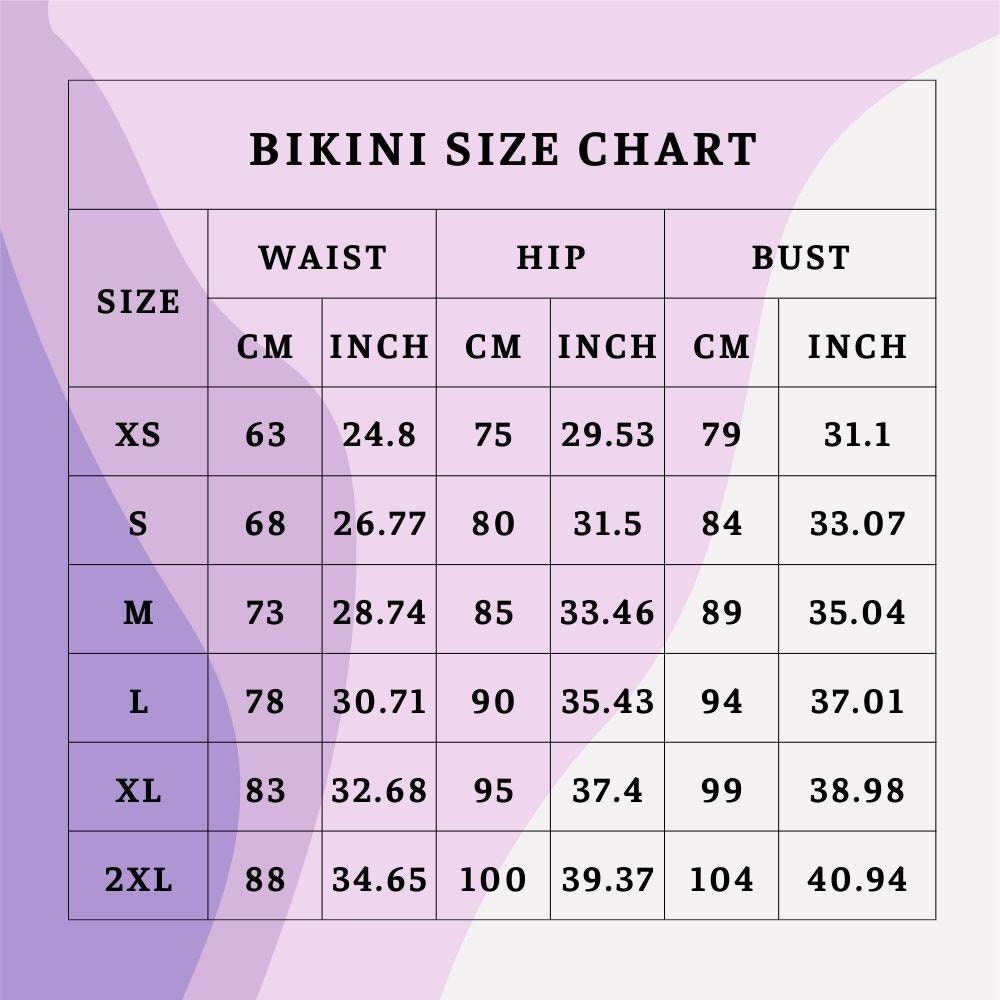 BIKINI SIZE CHART

| SIZE | WAIST CM | WAIST INCH | HIP CM | HIP INCH | BUST CM | BUST INCH |
|---|---|---|---|---|---|---|
| XS | 63 | 24.8 | 75 | 29.53 | 79 | 31.1 |
| S | 68 | 26.77 | 80 | 31.5 | 84 | 33.07 |
| M | 73 | 28.74 | 85 | 33.46 | 89 | 35.04 |
| L | 78 | 30.71 | 90 | 35.43 | 94 | 37.01 |
| XL | 83 | 32.68 | 95 | 37.4 | 99 | 38.98 |
| 2XL | 88 | 34.65 | 100 | 39.37 | 104 | 40.94 |